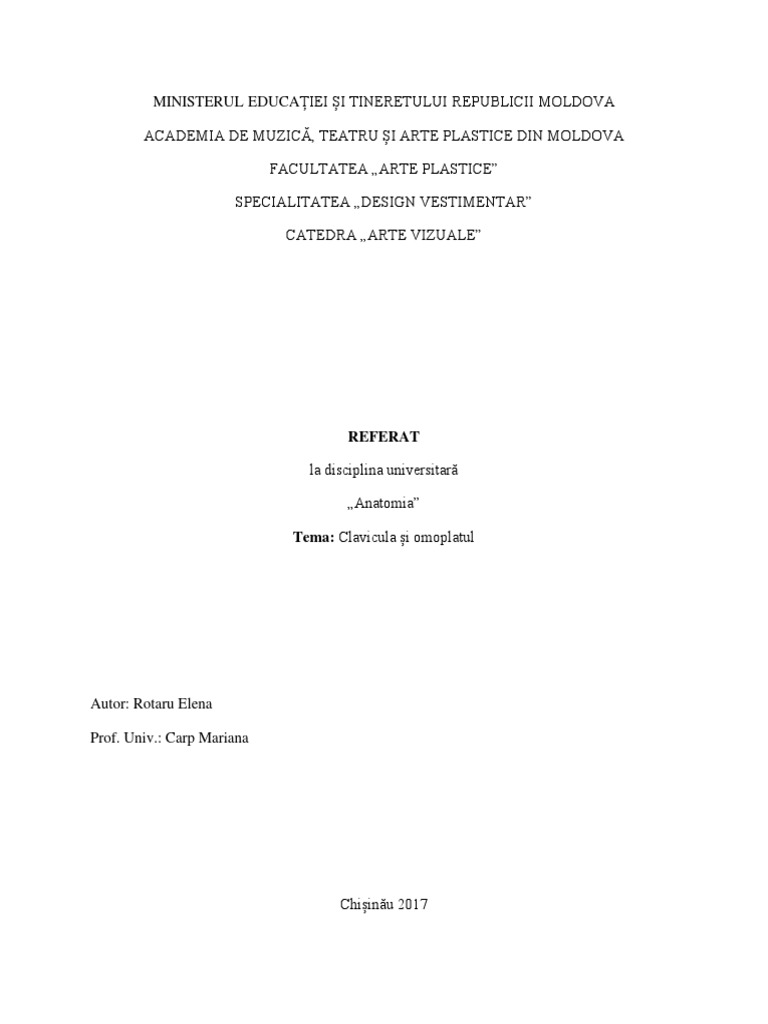 MINISTERUL EDUCAȚIEI ȘI TINERETULUI REPUBLICII MOLDOVA

ACADEMIA DE MUZICĂ, TEATRU ȘI ARTE PLASTICE DIN MOLDOVA

FACULTATEA „ARTE PLASTICE”

SPECIALITATEA „DESIGN VESTIMENTAR”

CATEDRA „ARTE VIZUALE”

REFERAT

la disciplina universitară

„Anatomia”

Tema: Clavicula și omoplatul

Autor: Rotaru Elena

Prof. Univ.: Carp Mariana

Chișinău 2017